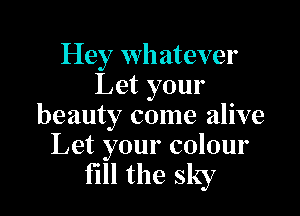 Hey whatever
Let your
beauty come alive
Let your colour
fill the sky